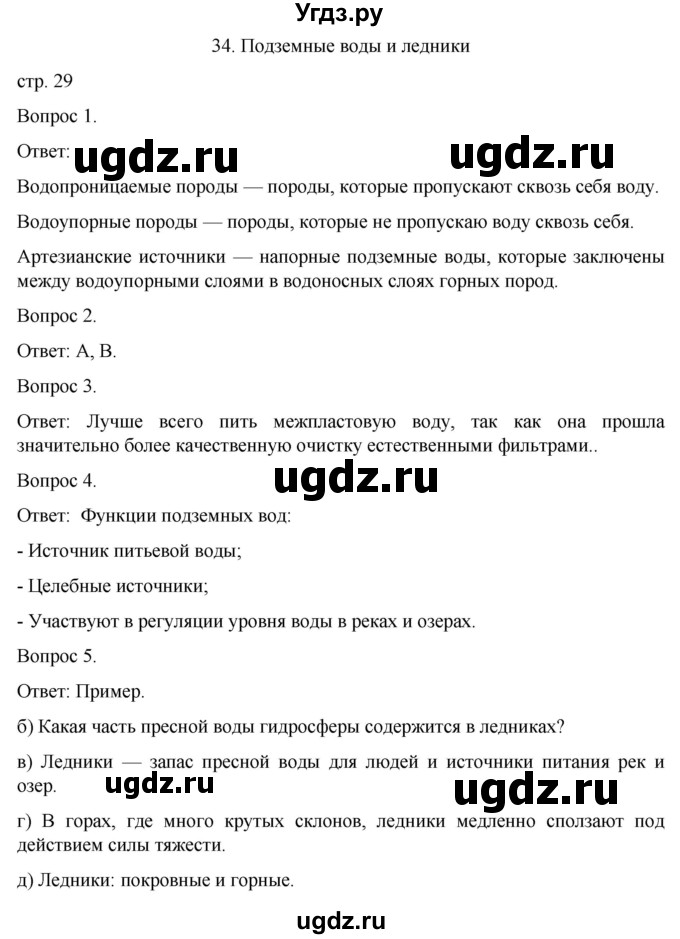 Угдз.ру

34. Подземные воды и ледники

стр. 29

Вопрос 1.

Ответ: ugdz.ru ugdz.ru

Водопроницаемые породы — породы, которые пропускают сквозь себя воду.

Водоупорные породы — породы, которые не пропускаю воду сквозь себя.

Артезианские источники — напорные подземные воды, которые заключены между водоупорными слоями в водоносных слоях горных пород.

Вопрос 2.

Ответ: А, В.

Вопрос 3.

Ответ: Лучше всего пить межпластовую воду, так как она прошла значительно более качественную очистку естественными фильтрами..

Вопрос 4.

ugdz.ru

Ответ: Функции подземных вод:

- Источник питьевой воды;

- Целебные источники;

- Участвуют в регуляции уровня воды в реках и озерах.

Вопрос 5.

Ответ: Пример.

б) Какая часть пресной воды гидросферы содержится в ледниках?

в) Ледники — запас пресной воды для людей и источники питания рек и озер.

ugdz.ru ugdz.ru

г) В горах, где много крутых склонов, ледники медленно сползают под действием силы тяжести.

д) Ледники: покровные и горные.

ugdz.ru